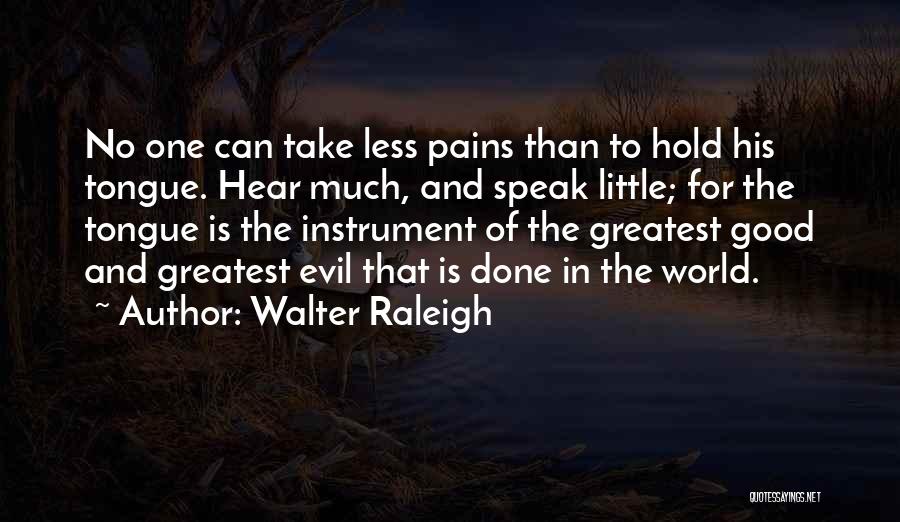 No one can take less pains than to hold his tongue. Hear much, and speak little; for the tongue is the instrument of the greatest good and greatest evil that is done in the world.

~ Author: Walter Raleigh

QUOTESSAYINGS.NET